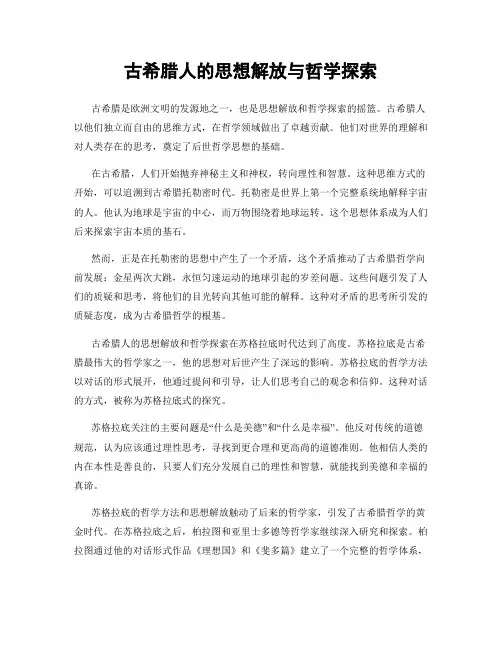 古希腊人的思想解放与哲学探索

古希腊是欧洲文明的发源地之一，也是思想解放和哲学探索的摇篮。古希腊人以他们独立而自由的思维方式，在哲学领域做出了卓越贡献。他们对世界的理解和对人类存在的思考，奠定了后世哲学思想的基础。

在古希腊，人们开始抛弃神秘主义和神权，转向理性和智慧。这种思维方式的开始，可以追溯到古希腊托勒密时代。托勒密是世界上第一个完整系统地解释宇宙的人。他认为地球是宇宙的中心，而万物围绕着地球运转。这个思想体系成为人们后来探索宇宙本质的基石。

然而，正是在托勒密的思想中产生了一个矛盾，这个矛盾推动了古希腊哲学向前发展：金星两次大跳，永恒匀速运动的地球引起的岁差问题。这些问题引发了人们的质疑和思考，将他们的目光转向其他可能的解释。这种对矛盾的思考所引发的质疑态度，成为古希腊哲学的根基。

古希腊人的思想解放和哲学探索在苏格拉底时代达到了高度。苏格拉底是古希腊最伟大的哲学家之一，他的思想对后世产生了深远的影响。苏格拉底的哲学方法以对话的形式展开，他通过提问和引导，让人们思考自己的观念和信仰。这种对话的方式，被称为苏格拉底式的探究。

苏格拉底关注的主要问题是“什么是美德”和“什么是幸福”。他反对传统的道德规范，认为应该通过理性思考，寻找到更合理和更高尚的道德准则。他相信人类的内在本性是善良的，只要人们充分发展自己的理性和智慧，就能找到美德和幸福的真谛。

苏格拉底的哲学方法和思想解放触动了后来的哲学家，引发了古希腊哲学的黄金时代。在苏格拉底之后，柏拉图和亚里士多德等哲学家继续深入研究和探索。柏拉图通过他的对话形式作品《理想国》和《斐多篇》建立了一个完整的哲学体系，